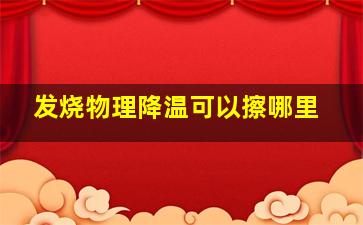 发烧物理降温可以擦哪里